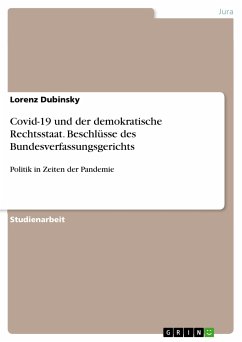 Jura

Lorenz Dubinsky

Covid-19 und der demokratische Rechtsstaat. Beschlüsse des Bundesverfassungsgerichts

Politik in Zeiten der Pandemie

Studienarbeit

GRIN